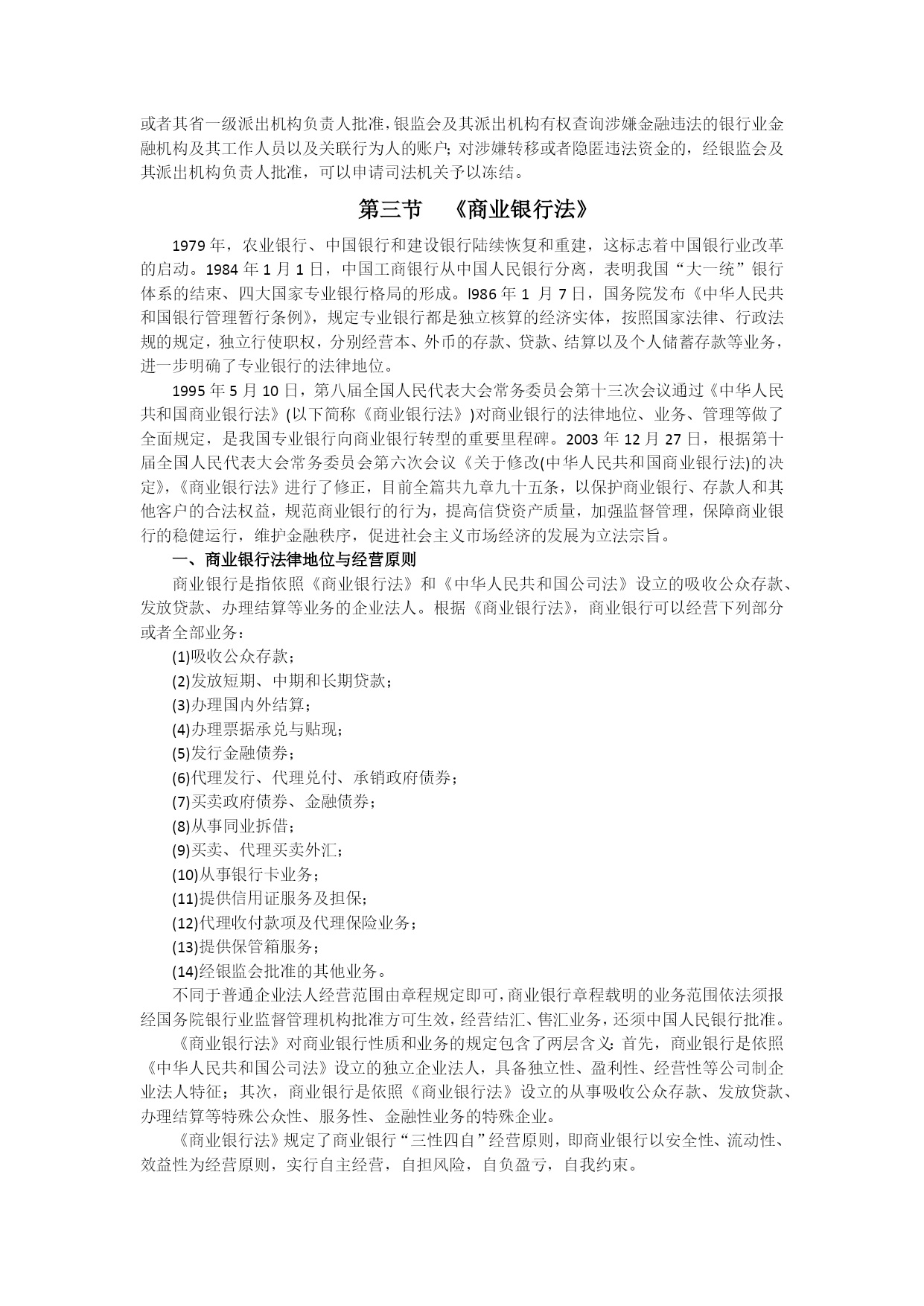 或者其省一级派出机构负责人批准，银监会及其派出机构有权查询涉嫌金融违法的银行业金融机构及其工作人员以及关联行为人的账户；对涉嫌转移或者隐匿违法资金的，经银监会及其派出机构负责人批准，可以申请司法机关予以冻结。

第三节　《商业银行法》

1979 年，农业银行、中国银行和建设银行陆续恢复和重建，这标志着中国银行业改革的启动。1984 年 1 月 1 日，中国工商银行从中国人民银行分离，表明我国“大一统”银行体系的结束、四大国家专业银行格局的形成。l986 年 1 月 7 日，国务院发布《中华人民共和国银行管理暂行条例》，规定专业银行都是独立核算的经济实体，按照国家法律、行政法规的规定，独立行使职权，分别经营本、外币的存款、贷款、结算以及个人储蓄存款等业务，进一步明确了专业银行的法律地位。

1995 年 5 月 10 日，第八届全国人民代表大会常务委员会第十三次会议通过《中华人民共和国商业银行法》(以下简称《商业银行法》)对商业银行的法律地位、业务、管理等做了全面规定，是我国专业银行向商业银行转型的重要里程碑。2003 年 12 月 27 日，根据第十届全国人民代表大会常务委员会第六次会议《关于修改(中华人民共和国商业银行法)的决定》，《商业银行法》进行了修正，目前全篇共九章九十五条，以保护商业银行、存款人和其他客户的合法权益，规范商业银行的行为，提高信贷资产质量，加强监督管理，保障商业银行的稳健运行，维护金融秩序，促进社会主义市场经济的发展为立法宗旨。

一、商业银行法律地位与经营原则

商业银行是指依照《商业银行法》和《中华人民共和国公司法》设立的吸收公众存款、发放贷款、办理结算等业务的企业法人。根据《商业银行法》，商业银行可以经营下列部分或者全部业务：

(1)吸收公众存款；
(2)发放短期、中期和长期贷款；
(3)办理国内外结算；
(4)办理票据承兑与贴现；
(5)发行金融债券；
(6)代理发行、代理兑付、承销政府债券；
(7)买卖政府债券、金融债券；
(8)从事同业拆借；
(9)买卖、代理买卖外汇；
(10)从事银行卡业务；
(11)提供信用证服务及担保；
(12)代理收付款项及代理保险业务；
(13)提供保管箱服务；
(14)经银监会批准的其他业务。

不同于普通企业法人经营范围由章程规定即可，商业银行章程载明的业务范围依法须报经国务院银行业监督管理机构批准方可生效，经营结汇、售汇业务，还须中国人民银行批准。

《商业银行法》对商业银行性质和业务的规定包含了两层含义：首先，商业银行是依照《中华人民共和国公司法》设立的独立企业法人，具备独立性、盈利性、经营性等公司制企业法人特征；其次，商业银行是依照《商业银行法》设立的从事吸收公众存款、发放贷款、办理结算等特殊公众性、服务性、金融性业务的特殊企业。

《商业银行法》规定了商业银行“三性四自”经营原则，即商业银行以安全性、流动性、效益性为经营原则，实行自主经营，自担风险，自负盈亏，自我约束。